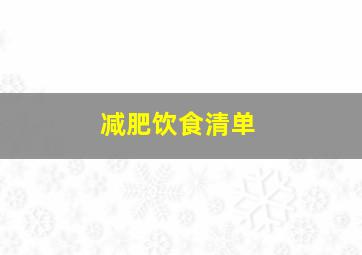 减肥饮食清单